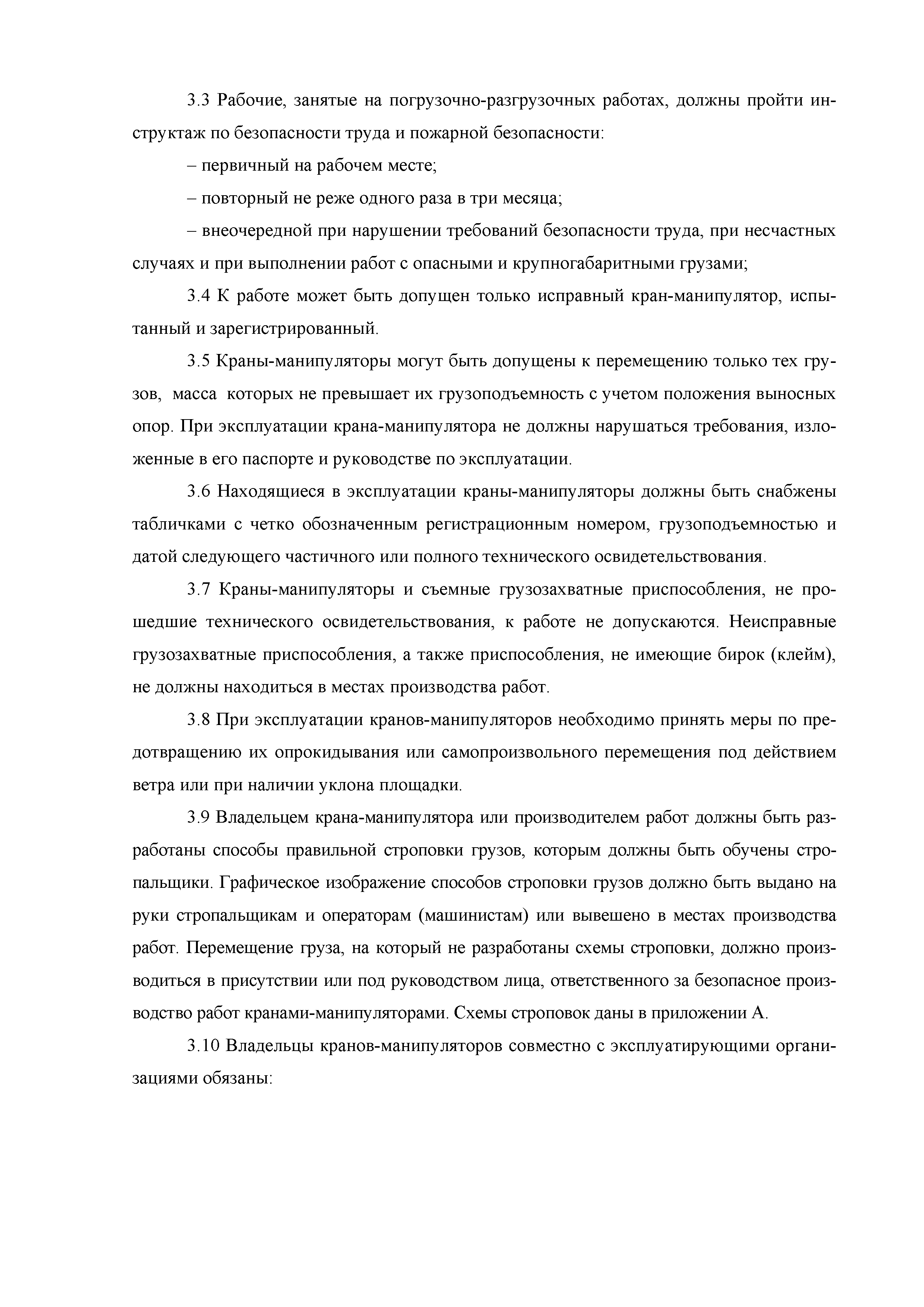 3.3 Рабочие, занятые на погрузочно-разгрузочных работах, должны пройти инструктаж по безопасности труда и пожарной безопасности:

– первичный на рабочем месте;

– повторный не реже одного раза в три месяца;

– внеочередной при нарушении требований безопасности труда, при несчастных случаях и при выполнении работ с опасными и крупногабаритными грузами;

3.4 К работе может быть допущен только исправный кран-манипулятор, испытанный и зарегистрированный.

3.5 Краны-манипуляторы могут быть допущены к перемещению только тех грузов, масса которых не превышает их грузоподъемность с учетом положения выносных опор. При эксплуатации крана-манипулятора не должны нарушаться требования, изложенные в его паспорте и руководстве по эксплуатации.

3.6 Находящиеся в эксплуатации краны-манипуляторы должны быть снабжены табличками с четко обозначенным регистрационным номером, грузоподъемностью и датой следующего частичного или полного технического освидетельствования.

3.7 Краны-манипуляторы и съемные грузозахватные приспособления, не прошедшие технического освидетельствования, к работе не допускаются. Неисправные грузозахватные приспособления, а также приспособления, не имеющие бирок (клейм), не должны находиться в местах производства работ.

3.8 При эксплуатации кранов-манипуляторов необходимо принять меры по предотвращению их опрокидывания или самопроизвольного перемещения под действием ветра или при наличии уклона площадки.

3.9 Владельцем крана-манипулятора или производителем работ должны быть разработаны способы правильной строповки грузов, которым должны быть обучены стропальщики. Графическое изображение способов строповки грузов должно быть выдано на руки стропальщикам и операторам (машинистам) или вывешено в местах производства работ. Перемещение груза, на который не разработаны схемы строповки, должно производиться в присутствии или под руководством лица, ответственного за безопасное производство работ кранами-манипуляторами. Схемы строповок даны в приложении А.

3.10 Владельцы кранов-манипуляторов совместно с эксплуатирующими организациями обязаны: